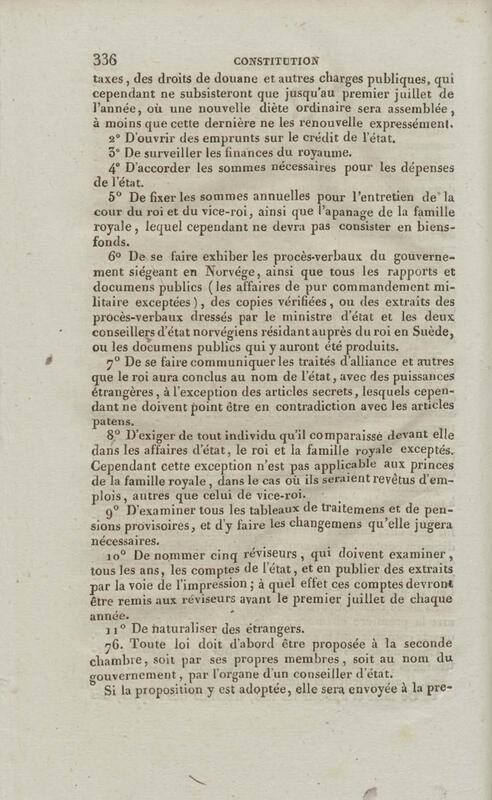 336 CONSTITUTION

taxes, des droits de douane et autres charges publiques, qui cependant ne subsisteront que jusqu'au premier juillet de l'année, où une nouvelle diète ordinaire sera assemblée, à moins que cette dernière ne les renouvelle expressément.

2° D'ouvrir des emprunts sur le crédit de l'état.

3° De surveiller les finances du royaume.

4° D'accorder les sommes nécessaires pour les dépenses de l'état.

5° De fixer les sommes annuelles pour l'entretien de la cour du roi et du vice-roi, ainsi que l'apanage de la famille royale, lequel cependant ne devra pas consister en biens-fonds.

6° De se faire exhiber les procès-verbaux du gouvernement siégeant en Norvége, ainsi que tous les rapports et documens publics (les affaires de pur commandement militaire exceptées), des copies vérifiées, ou des extraits des procès-verbaux dressés par le ministre d'état et les deux conseillers d'état norvégiens résidant auprès du roi en Suède, ou les documens publics qui y auront été produits.

7° De se faire communiquer les traités d'alliance et autres que le roi aura conclus au nom de l'état, avec des puissances étrangères, à l'exception des articles secrets, lesquels cependant ne doivent point être en contradiction avec les articles patens.

8° D'exiger de tout individu qu'il comparaisse devant elle dans les affaires d'état, le roi et la famille royale exceptés. Cependant cette exception n'est pas applicable aux princes de la famille royale, dans le cas où ils seraient revêtus d'emplois, autres que celui de vice-roi.

9° D'examiner tous les tableaux de traitemens et de pensions provisoires, et d'y faire les changemens qu'elle jugera nécessaires.

10° De nommer cinq réviseurs, qui doivent examiner, tous les ans, les comptes de l'état, et en publier des extraits par la voie de l'impression; à quel effet ces comptes devront être remis aux réviseurs avant le premier juillet de chaque année.

11° De naturaliser des étrangers.

76. Toute loi doit d'abord être proposée à la seconde chambre, soit par ses propres membres, soit au nom du gouvernement, par l'organe d'un conseiller d'état.

Si la proposition y est adoptée, elle sera envoyée à la pre-